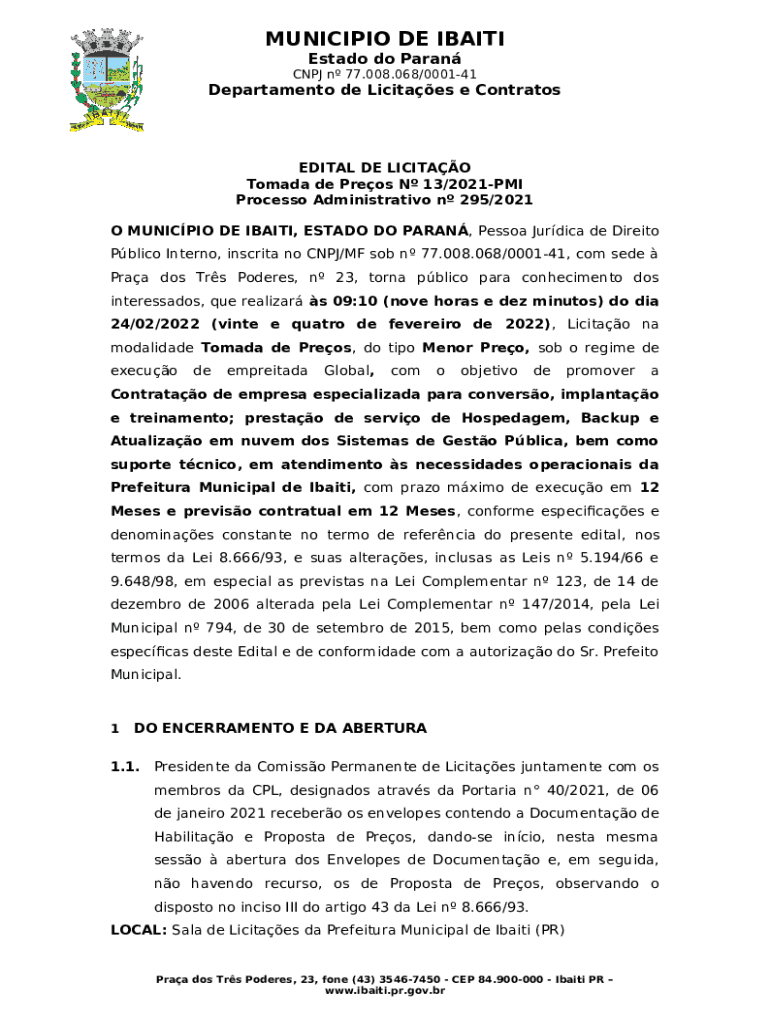 MUNICIPIO DE IBAITI
Estado do Paraná
CNPJ nº 77.008.068/0001-41
Departamento de Licitações e Contratos

EDITAL DE LICITAÇÃO
Tomada de Preços Nº 13/2021-PMI
Processo Administrativo nº 295/2021

O MUNICÍPIO DE IBAITI, ESTADO DO PARANÁ, Pessoa Jurídica de Direito Público Interno, inscrita no CNPJ/MF sob nº 77.008.068/0001-41, com sede à Praça dos Três Poderes, nº 23, torna público para conhecimento dos interessados, que realizará às 09:10 (nove horas e dez minutos) do dia 24/02/2022 (vinte e quatro de fevereiro de 2022), Licitação na modalidade Tomada de Preços, do tipo Menor Preço, sob o regime de execução de empreitada Global, com o objetivo de promover a Contratação de empresa especializada para conversão, implantação e treinamento; prestação de serviço de Hospedagem, Backup e Atualização em nuvem dos Sistemas de Gestão Pública, bem como suporte técnico, em atendimento às necessidades operacionais da Prefeitura Municipal de Ibaiti, com prazo máximo de execução em 12 Meses e previsão contratual em 12 Meses, conforme especificações e denominações constante no termo de referência do presente edital, nos termos da Lei 8.666/93, e suas alterações, inclusas as Leis nº 5.194/66 e 9.648/98, em especial as previstas na Lei Complementar nº 123, de 14 de dezembro de 2006 alterada pela Lei Complementar nº 147/2014, pela Lei Municipal nº 794, de 30 de setembro de 2015, bem como pelas condições específicas deste Edital e de conformidade com a autorização do Sr. Prefeito Municipal.

1 DO ENCERRAMENTO E DA ABERTURA

1.1. Presidente da Comissão Permanente de Licitações juntamente com os membros da CPL, designados através da Portaria n° 40/2021, de 06 de janeiro 2021 receberão os envelopes contendo a Documentação de Habilitação e Proposta de Preços, dando-se início, nesta mesma sessão à abertura dos Envelopes de Documentação e, em seguida, não havendo recurso, os de Proposta de Preços, observando o disposto no inciso III do artigo 43 da Lei nº 8.666/93.
LOCAL: Sala de Licitações da Prefeitura Municipal de Ibaiti (PR)

Praça dos Três Poderes, 23, fone (43) 3546-7450 - CEP 84.900-000 - Ibaiti PR – www.ibaiti.pr.gov.br